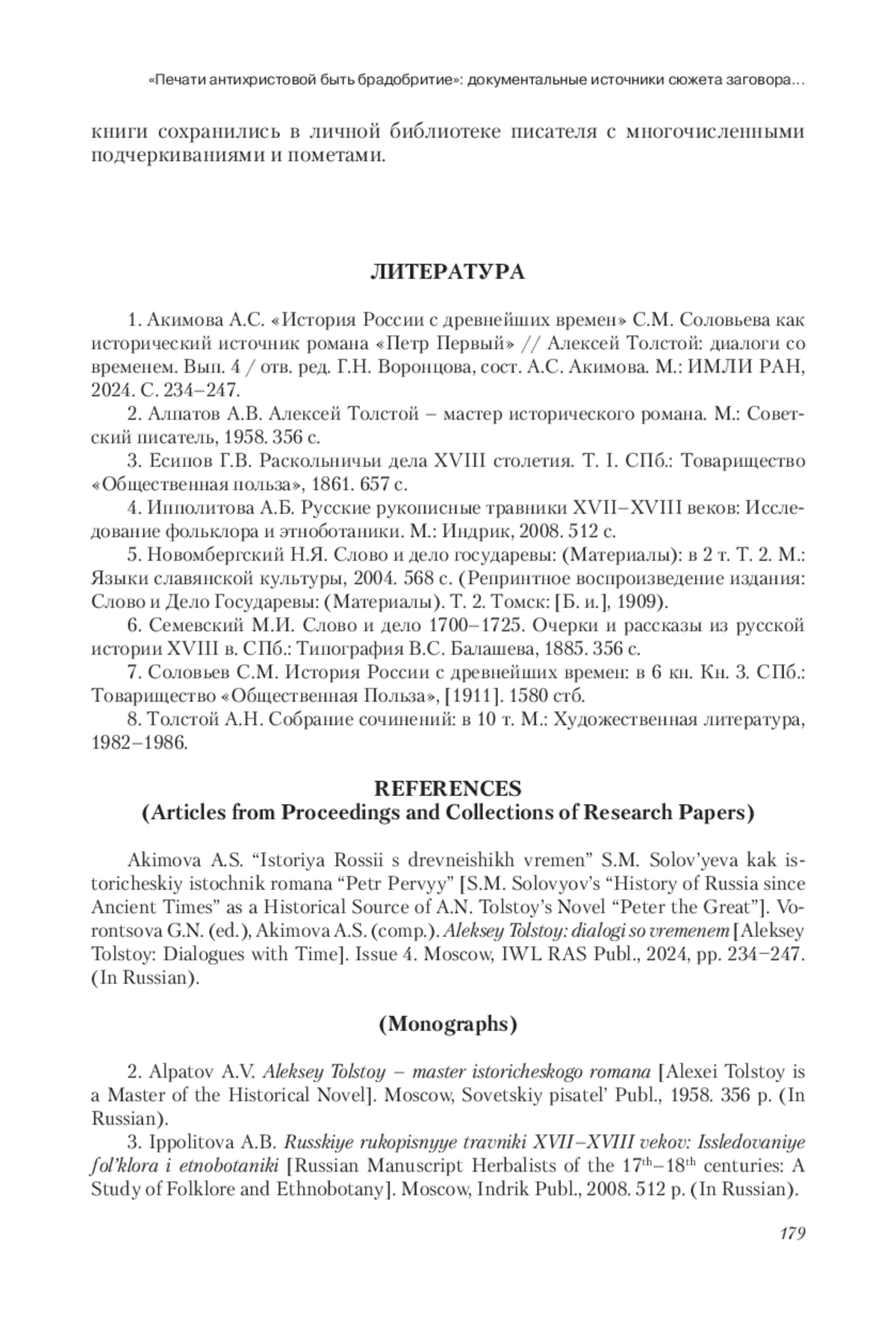 «Печати антихристовой быть брадобритие»: документальные источники сюжета заговора…

книги сохранились в личной библиотеке писателя с многочисленными подчеркиваниями и пометами.

ЛИТЕРАТУРА

1. Акимова А.С. «История России с древнейших времен» С.М. Соловьева как исторический источник романа «Петр Первый» // Алексей Толстой: диалоги со временем. Вып. 4 / отв. ред. Г.Н. Воронцова, сост. А.С. Акимова. М.: ИМЛИ РАН, 2024. С. 234–247.

2. Алпатов А.В. Алексей Толстой – мастер исторического романа. М.: Советский писатель, 1958. 356 с.

3. Есипов Г.В. Раскольничьи дела XVIII столетия. Т. I. СПб.: Товарищество «Общественная польза», 1861. 657 с.

4. Ипполитова А.Б. Русские рукописные травники XVII–XVIII веков: Исследование фольклора и этноботаники. М.: Индрик, 2008. 512 с.

5. Новомбергский Н.Я. Слово и дело государевы: (Материалы): в 2 т. Т. 2. М.: Языки славянской культуры, 2004. 568 с. (Репринтное воспроизведение издания: Слово и Дело Государевы: (Материалы). Т. 2. Томск: [Б. и.], 1909).

6. Семевский М.И. Слово и дело 1700–1725. Очерки и рассказы из русской истории XVIII в. СПб.: Типография В.С. Балашева, 1885. 356 с.

7. Соловьев С.М. История России с древнейших времен: в 6 кн. Кн. 3. СПб.: Товарищество «Общественная Польза», [1911]. 1580 стб.

8. Толстой А.Н. Собрание сочинений: в 10 т. М.: Художественная литература, 1982–1986.

REFERENCES
(Articles from Proceedings and Collections of Research Papers)

Akimova A.S. “Istoriya Rossii s drevneishikh vremen” S.M. Solov’yeva kak istoricheskiy istochnik romana “Petr Pervyy” [S.M. Solovyov’s “History of Russia since Ancient Times” as a Historical Source of A.N. Tolstoy’s Novel “Peter the Great”]. Vorontsova G.N. (ed.), Akimova A.S. (comp.). Aleksey Tolstoy: dialogi so vremenem [Aleksey Tolstoy: Dialogues with Time]. Issue 4. Moscow, IWL RAS Publ., 2024, pp. 234–247. (In Russian).

(Monographs)

2. Alpatov A.V. Aleksey Tolstoy – master istoricheskogo romana [Alexei Tolstoy is a Master of the Historical Novel]. Moscow, Sovetskiy pisatel’ Publ., 1958. 356 p. (In Russian).

3. Ippolitova A.B. Russkiye rukopisnyye travniki XVII–XVIII vekov: Issledovaniye fol’klora i etnobotaniki [Russian Manuscript Herbalists of the $17^{th}$–$18^{th}$ centuries: A Study of Folklore and Ethnobotany]. Moscow, Indrik Publ., 2008. 512 p. (In Russian).

179